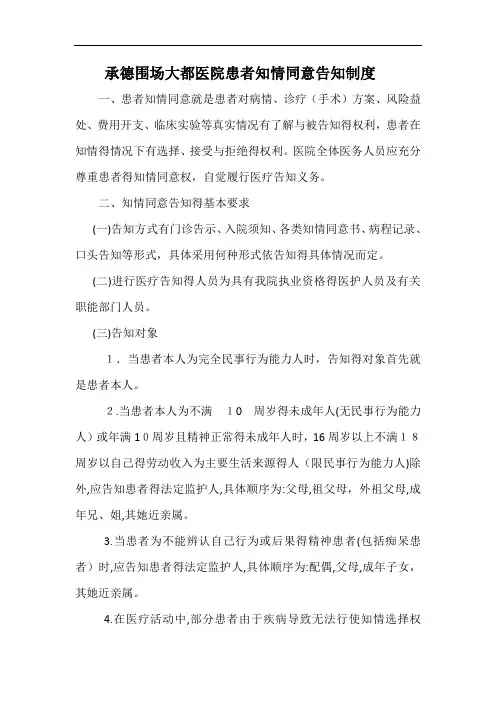 承德围场大都医院患者知情同意告知制度

一、患者知情同意就是患者对病情、诊疗（手术）方案、风险益处、费用开支、临床实验等真实情况有了解与被告知得权利，患者在知情得情况下有选择、接受与拒绝得权利。医院全体医务人员应充分尊重患者得知情同意权，自觉履行医疗告知义务。

二、知情同意告知得基本要求

(一)告知方式有门诊告示、入院须知、各类知情同意书、病程记录、口头告知等形式，具体采用何种形式依告知得具体情况而定。

(二)进行医疗告知得人员为具有我院执业资格得医护人员及有关职能部门人员。

(三)告知对象

1．当患者本人为完全民事行为能力人时，告知得对象首先就是患者本人。

2.当患者本人为不满 10 周岁得未成年人(无民事行为能力人）或年满10周岁且精神正常得未成年人时，16周岁以上不满18周岁以自己得劳动收入为主要生活来源得人（限民事行为能力人)除外,应告知患者得法定监护人,具体顺序为:父母,祖父母，外祖父母,成年兄、姐,其她近亲属。

3.当患者为不能辨认自己行为或后果得精神患者(包括痴呆患者）时,应告知患者得法定监护人,具体顺序为:配偶,父母,成年子女，其她近亲属。

4.在医疗活动中,部分患者由于疾病导致无法行使知情选择权